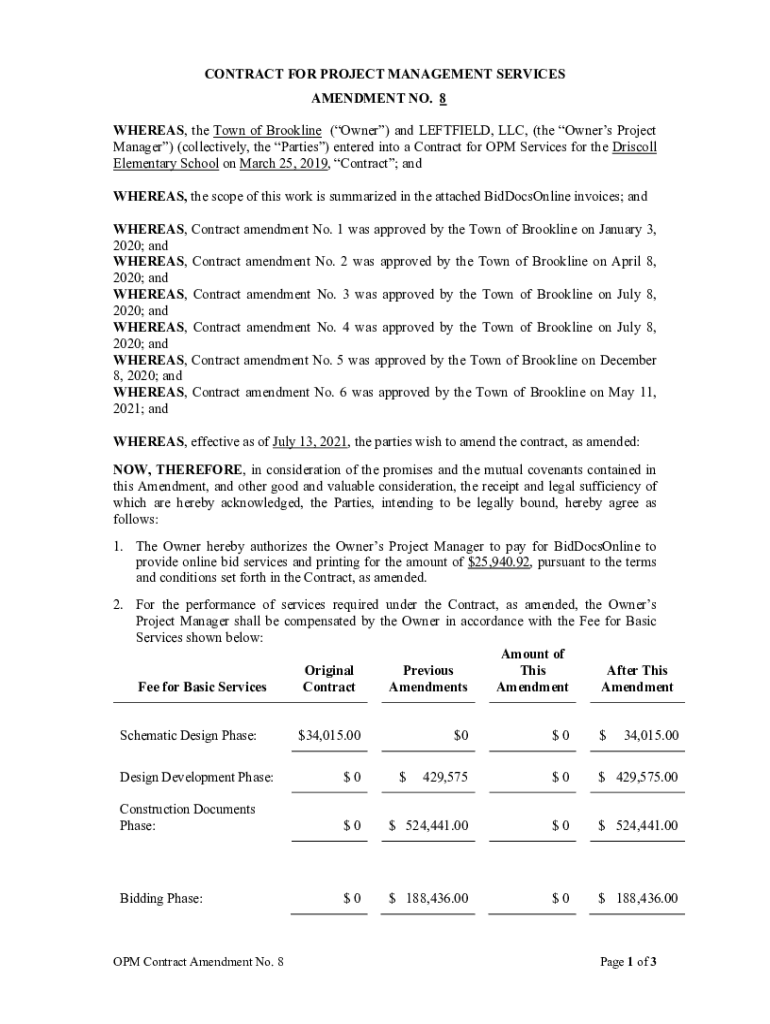 CONTRACT FOR PROJECT MANAGEMENT SERVICES
AMENDMENT NO. 8

WHEREAS, the Town of Brookline ("Owner") and LEFTFIELD, LLC, (the "Owner's Project Manager") (collectively, the "Parties") entered into a Contract for OPM Services for the Driscoll Elementary School on March 25, 2019, "Contract"; and

WHEREAS, the scope of this work is summarized in the attached BidDocsOnline invoices; and

WHEREAS, Contract amendment No. 1 was approved by the Town of Brookline on January 3, 2020; and
WHEREAS, Contract amendment No. 2 was approved by the Town of Brookline on April 8, 2020; and
WHEREAS, Contract amendment No. 3 was approved by the Town of Brookline on July 8, 2020; and
WHEREAS, Contract amendment No. 4 was approved by the Town of Brookline on July 8, 2020; and
WHEREAS, Contract amendment No. 5 was approved by the Town of Brookline on December 8, 2020; and
WHEREAS, Contract amendment No. 6 was approved by the Town of Brookline on May 11, 2021; and

WHEREAS, effective as of July 13, 2021, the parties wish to amend the contract, as amended:

NOW, THEREFORE, in consideration of the promises and the mutual covenants contained in this Amendment, and other good and valuable consideration, the receipt and legal sufficiency of which are hereby acknowledged, the Parties, intending to be legally bound, hereby agree as follows:

1. The Owner hereby authorizes the Owner's Project Manager to pay for BidDocsOnline to provide online bid services and printing for the amount of $25,940.92, pursuant to the terms and conditions set forth in the Contract, as amended.

2. For the performance of services required under the Contract, as amended, the Owner's Project Manager shall be compensated by the Owner in accordance with the Fee for Basic Services shown below:

| Fee for Basic Services | Original Contract | Previous Amendments | Amount of This Amendment | After This Amendment |
|---|---|---|---|---|
| Schematic Design Phase: | $34,015.00 | $0 | $ 0 | $ 34,015.00 |
| Design Development Phase: | $ 0 | $ 429,575 | $ 0 | $ 429,575.00 |
| Construction Documents Phase: | $ 0 | $ 524,441.00 | $ 0 | $ 524,441.00 |
| Bidding Phase: | $ 0 | $ 188,436.00 | $ 0 | $ 188,436.00 |

OPM Contract Amendment No. 8
Page 1 of 3